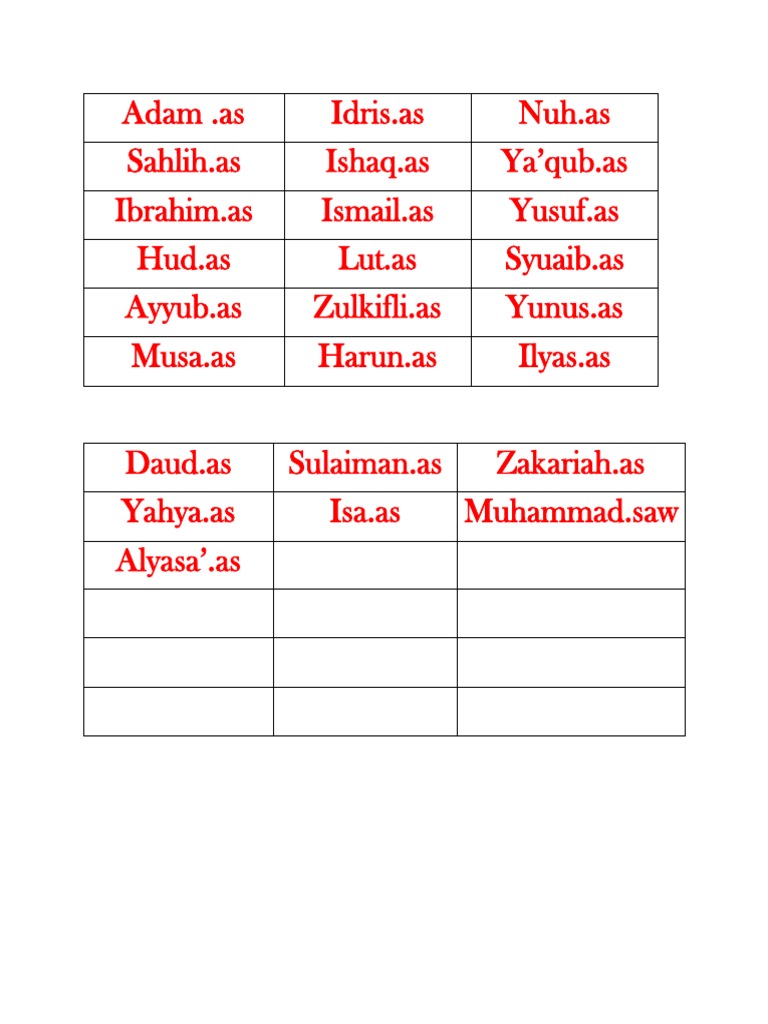 | Adam .as | Idris.as | Nuh.as |
|---|---|---|
| Sahlih.as | Ishaq.as | Ya’qub.as |
| Ibrahim.as | Ismail.as | Yusuf.as |
| Hud.as | Lut.as | Syuaib.as |
| Ayyub.as | Zulkifli.as | Yunus.as |
| Musa.as | Harun.as | Ilyas.as |

| Daud.as | Sulaiman.as | Zakariah.as |
|---|---|---|
| Yahya.as | Isa.as | Muhammad.saw |
| Alyasa’.as | | |
| | | |
| | | |
| | | |